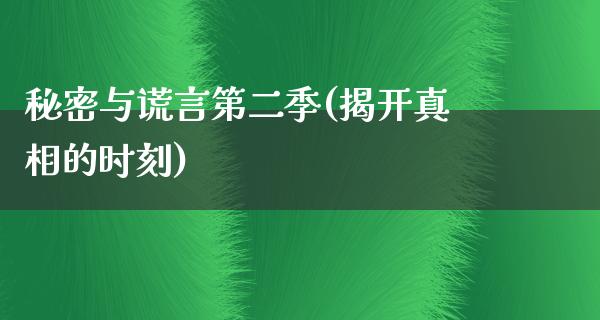 秘密与谎言第二季(揭开真相的时刻)